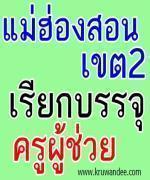 แม่ฮ่องสอน
เขต2
เรียกบรรจุ
ครูผู้ช่วย

www.kruwandee.com